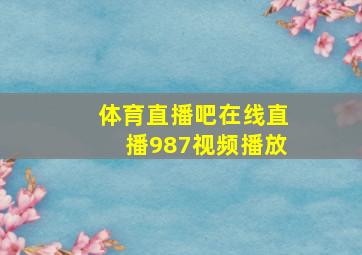 体育直播吧在线直播987视频播放